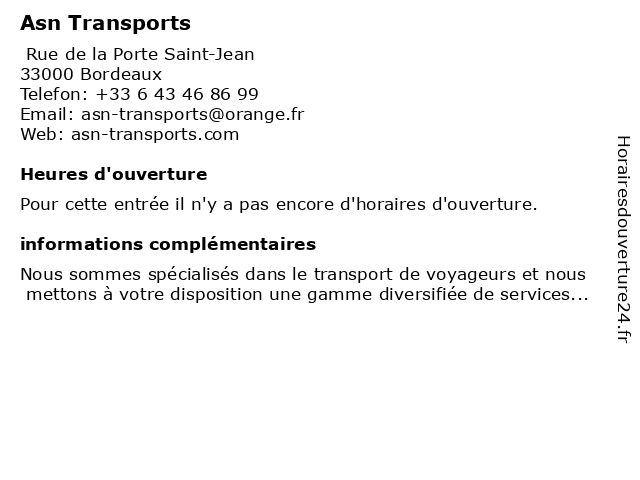 Asn Transports

Rue de la Porte Saint-Jean
33000 Bordeaux
Telefon: +33 6 43 46 86 99
Email: asn-transports@orange.fr
Web: asn-transports.com

Heures d'ouverture

Pour cette entrée il n'y a pas encore d'horaires d'ouverture.

informations complémentaires

Nous sommes spécialisés dans le transport de voyageurs et nous mettons à votre disposition une gamme diversifiée de services...

Horairesdouverture24.fr